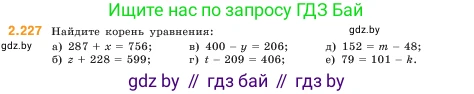 Ищите нас по запросу ГДЗ Бай

2.227 Найдите корень уравнения:

gdz.by

gdz.by

а) $287 + x = 756$;
б) $z + 228 = 599$;

в) $400 - y = 206$;
г) $t - 209 = 406$;

д) $152 = m - 48$;
е) $79 = 101 - k$.

gdz by // гдз бай // гдз by